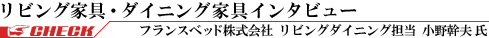 リビング家具・ダイニング家具インタビュー

CHECK

フランスベッド株式会社 リビングダイニング担当 小野幹夫 氏